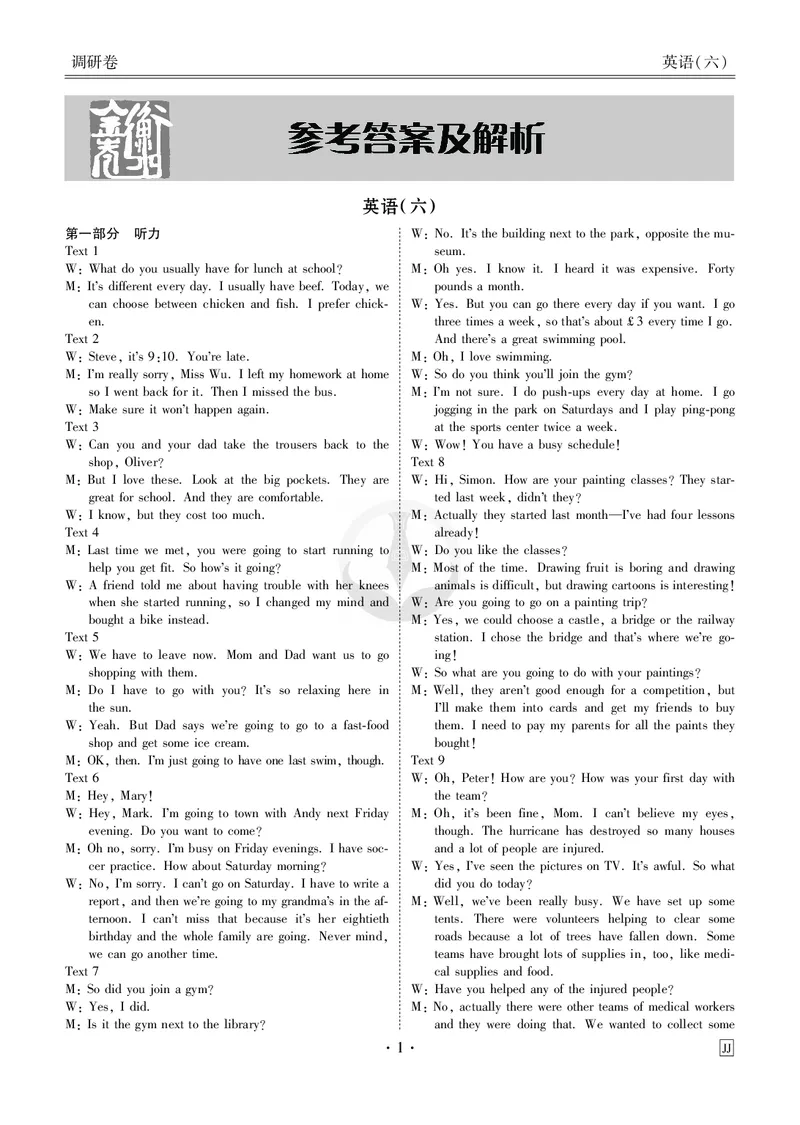 调研卷

英语(六)

参考答案及解析

英语(六)

第一部分 听力

Text 1

W: What do you usually have for lunch at school?

M: It's different every day. I usually have beef. Today, we can choose between chicken and fish. I prefer chicken.

Text 2

W: Steve, it's 9:10. You're late.

M: I'm really sorry, Miss Wu. I left my homework at home so I went back for it. Then I missed the bus.

W: Make sure it won't happen again.

Text 3

W: Can you and your dad take the trousers back to the shop, Oliver?

M: But I love these. Look at the big pockets. They are great for school. And they are comfortable.

W: I know, but they cost too much.

Text 4

M: Last time we met, you were going to start running to help you get fit. So how's it going?

W: A friend told me about having trouble with her knees when she started running, so I changed my mind and bought a bike instead.

Text 5

W: We have to leave now. Mom and Dad want us to go shopping with them.

M: Do I have to go with you? It's so relaxing here in the sun.

W: Yeah. But Dad says we're going to go to a fast-food shop and get some ice cream.

M: OK, then. I'm just going to have one last swim, though.

Text 6

M: Hey, Mary!

W: Hey, Mark. I'm going to town with Andy next Friday evening. Do you want to come?

M: Oh no, sorry. I'm busy on Friday evenings. I have soccer practice. How about Saturday morning?

W: No, I'm sorry. I can't go on Saturday. I have to write a report, and then we're going to my grandma's in the afternoon. I can't miss that because it's her eightieth birthday and the whole family are going. Never mind, we can go another time.

Text 7

M: So did you join a gym?

W: Yes, I did.

M: Is it the gym next to the library?

W: No. It's the building next to the park, opposite the museum.

M: Oh yes. I know it. I heard it was expensive. Forty pounds a month.

W: Yes. But you can go there every day if you want. I go three times a week, so that's about £3 every time I go. And there's a great swimming pool.

M: Oh, I love swimming.

W: So do you think you'll join the gym?

M: I'm not sure. I do push-ups every day at home. I go jogging in the park on Saturdays and I play ping-pong at the sports center twice a week.

W: Wow! You have a busy schedule!

Text 8

W: Hi, Simon. How are your painting classes? They started last week, didn't they?

M: Actually they started last month—I've had four lessons already!

W: Do you like the classes?

M: Most of the time. Drawing fruit is boring and drawing animals is difficult, but drawing cartoons is interesting!

W: Are you going to go on a painting trip?

M: Yes, we could choose a castle, a bridge or the railway station. I chose the bridge and that's where we're going!

W: So what are you going to do with your paintings?

M: Well, they aren't good enough for a competition, but I'll make them into cards and get my friends to buy them. I need to pay my parents for all the paints they bought!

Text 9

W: Oh, Peter! How are you? How was your first day with the team?

M: Oh, it's been fine, Mom. I can't believe my eyes, though. The hurricane has destroyed so many houses and a lot of people are injured.

W: Yes, I've seen the pictures on TV. It's awful. So what did you do today?

M: Well, we've been really busy. We have set up some tents. There were volunteers helping to clear some roads because a lot of trees have fallen down. Some teams have brought lots of supplies in, too, like medical supplies and food.

W: Have you helped any of the injured people?

M: No, actually there were other teams of medical workers and they were doing that. We wanted to collect some

· 1 ·

JJ